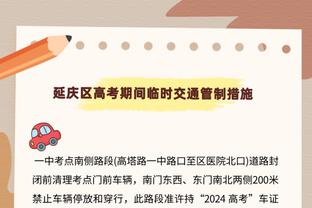 延庆区高考期间临时交通管制措施

一中考点南侧路段(高塔路一中路口至区医院北口)道路封闭前清理考点门前车辆，南门东西、东门南北两侧200米禁止车辆停放和穿行，此路段准许持“2024 高考”车证